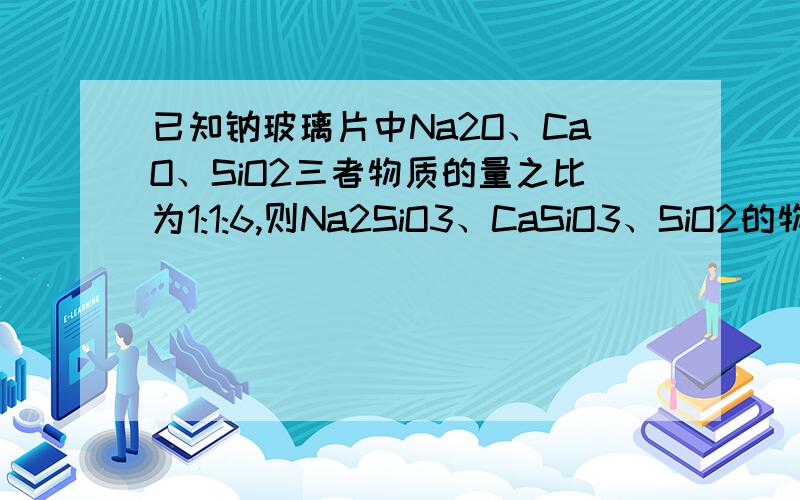 已知钠玻璃片中Na2O、CaO、SiO2三者物质的量之比为1:1:6,则Na2SiO3、CaSiO3、SiO2的物

E-LEARNING